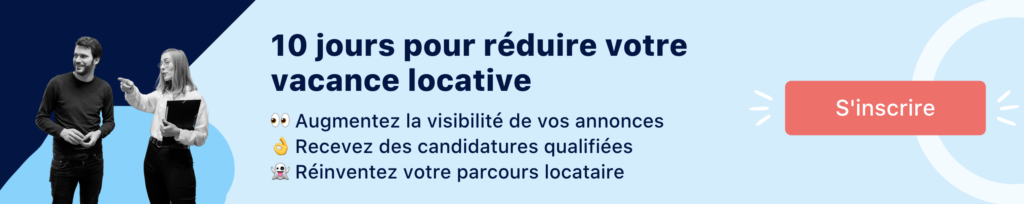 10 jours pour réduire votre vacance locative

👀 Augmentez la visibilité de vos annonces
👌 Recevez des candidatures qualifiées
👻 Réinventez votre parcours locataire

S'inscrire